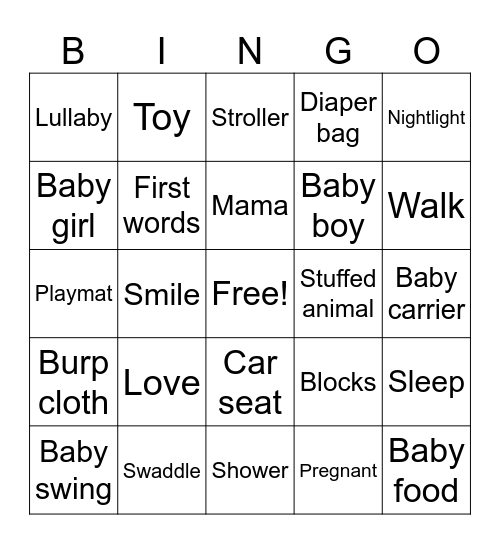 | B | I | N | G | O |
|---|---|---|---|---|
| Lullaby | Toy | Stroller | Diaper bag | Nightlight |
| Baby girl | First words | Mama | Baby boy | Walk |
| Playmat | Smile | Free! | Stuffed animal | Baby carrier |
| Burp cloth | Love | Car seat | Blocks | Sleep |
| Baby swing | Swaddle | Shower | Pregnant | Baby food |